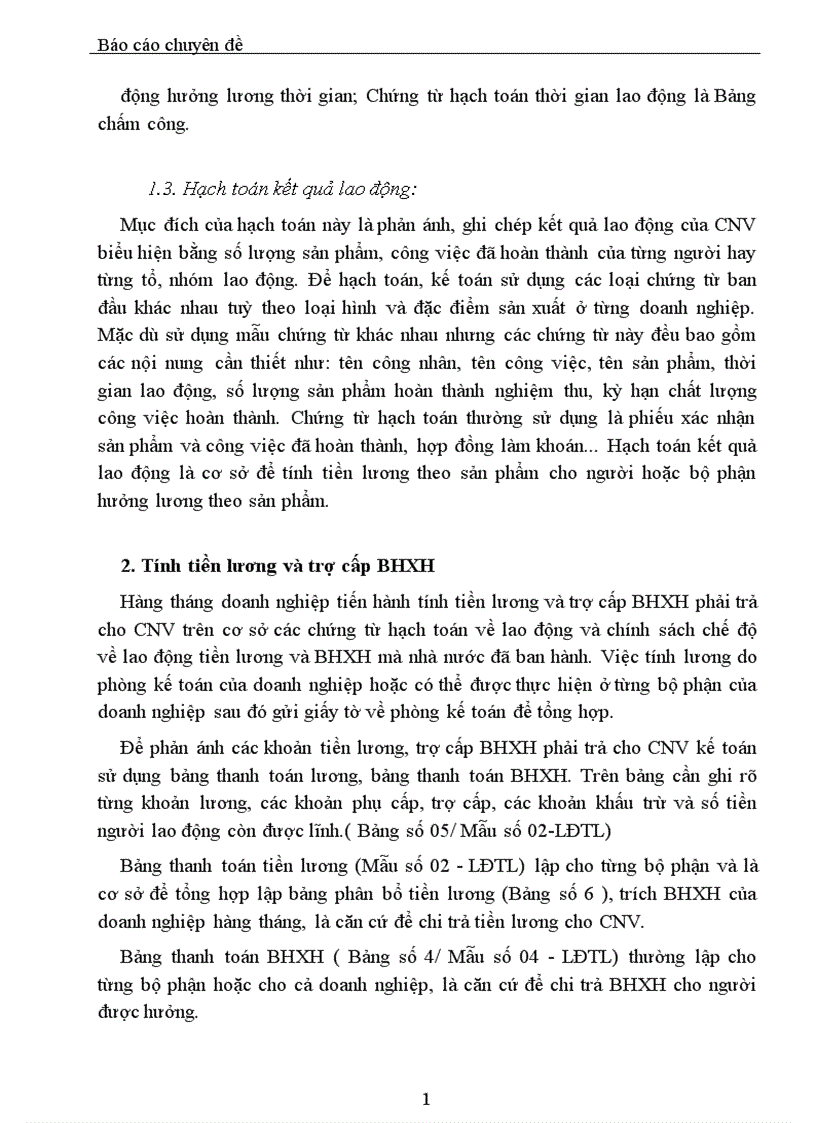 Báo cáo chuyên đề

động hưởng lương thời gian; Chứng từ hạch toán thời gian lao động là Bảng chấm công.

1.3. Hạch toán kết quả lao động:

Mục đích của hạch toán này là phản ánh, ghi chép kết quả lao động của CNV biểu hiện bằng số lượng sản phẩm, công việc đã hoàn thành của từng người hay từng tổ, nhóm lao động. Để hạch toán, kế toán sử dụng các loại chứng từ ban đầu khác nhau tuỳ theo loại hình và đặc điểm sản xuất ở từng doanh nghiệp. Mặc dù sử dụng mẫu chứng từ khác nhau nhưng các chứng từ này đều bao gồm các nội nung cần thiết như: tên công nhân, tên công việc, tên sản phẩm, thời gian lao động, số lượng sản phẩm hoàn thành nghiệm thu, kỳ hạn chất lượng công việc hoàn thành. Chứng từ hạch toán thường sử dụng là phiếu xác nhận sản phẩm và công việc đã hoàn thành, hợp đồng làm khoán... Hạch toán kết quả lao động là cơ sở để tính tiền lương theo sản phẩm cho người hoặc bộ phận hưởng lương theo sản phẩm.

2. Tính tiền lương và trợ cấp BHXH

Hàng tháng doanh nghiệp tiến hành tính tiền lương và trợ cấp BHXH phải trả cho CNV trên cơ sở các chứng từ hạch toán về lao động và chính sách chế độ về lao động tiền lương và BHXH mà nhà nước đã ban hành. Việc tính lương do phòng kế toán của doanh nghiệp hoặc có thể được thực hiện ở từng bộ phận của doanh nghiệp sau đó gửi giấy tờ về phòng kế toán để tổng hợp.

Để phản ánh các khoản tiền lương, trợ cấp BHXH phải trả cho CNV kế toán sử dụng bảng thanh toán lương, bảng thanh toán BHXH. Trên bảng cần ghi rõ từng khoản lương, các khoản phụ cấp, trợ cấp, các khoản khấu trừ và số tiền người lao động còn được lĩnh.( Bảng số 05/ Mẫu số 02-LĐTL)

Bảng thanh toán tiền lương (Mẫu số 02 - LĐTL) lập cho từng bộ phận và là cơ sở để tổng hợp lập bảng phân bổ tiền lương (Bảng số 6 ), trích BHXH của doanh nghiệp hàng tháng, là căn cứ để chi trả tiền lương cho CNV.

Bảng thanh toán BHXH ( Bảng số 4/ Mẫu số 04 - LĐTL) thường lập cho từng bộ phận hoặc cho cả doanh nghiệp, là căn cứ để chi trả BHXH cho người được hưởng.

1